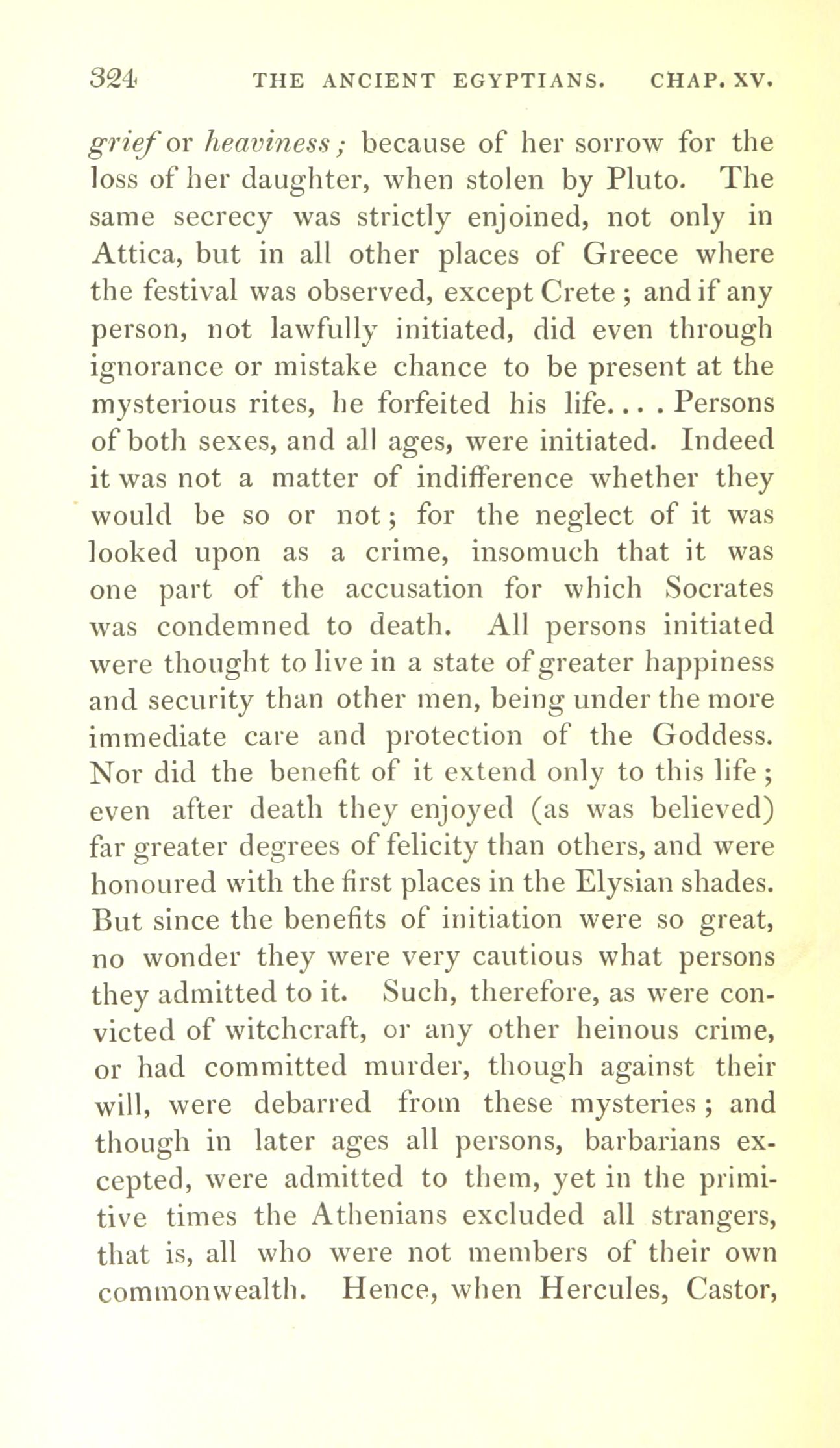 324 THE ANCIENT EGYPTIANS. CHAP. XV.

grief or heaviness; because of her sorrow for the loss of her daughter, when stolen by Pluto. The same secrecy was strictly enjoined, not only in Attica, but in all other places of Greece where the festival was observed, except Crete; and if any person, not lawfully initiated, did even through ignorance or mistake chance to be present at the mysterious rites, he forfeited his life.... Persons of both sexes, and all ages, were initiated. Indeed it was not a matter of indifference whether they would be so or not; for the neglect of it was looked upon as a crime, insomuch that it was one part of the accusation for which Socrates was condemned to death. All persons initiated were thought to live in a state of greater happiness and security than other men, being under the more immediate care and protection of the Goddess. Nor did the benefit of it extend only to this life; even after death they enjoyed (as was believed) far greater degrees of felicity than others, and were honoured with the first places in the Elysian shades. But since the benefits of initiation were so great, no wonder they were very cautious what persons they admitted to it. Such, therefore, as were convicted of witchcraft, or any other heinous crime, or had committed murder, though against their will, were debarred from these mysteries; and though in later ages all persons, barbarians excepted, were admitted to them, yet in the primitive times the Athenians excluded all strangers, that is, all who were not members of their own commonwealth. Hence, when Hercules, Castor,